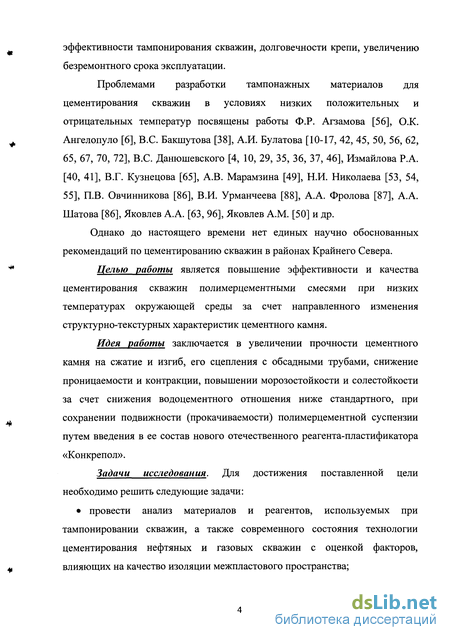 эффективности тампонирования скважин, долговечности крепи, увеличению безремонтного срока эксплуатации.

Проблемами разработки тампонажных материалов для цементирования скважин в условиях низких положительных и отрицательных температур посвящены работы Ф.Р. Агзамова [56], О.К. Ангелопуло [6], В.С. Бакшутова [38], А.И. Булатова [10-17, 42, 45, 50, 56, 62, 65, 67, 70, 72], В.С. Данюшевского [4, 10, 29, 35, 36, 37, 46], Измайлова Р.А. [40, 41], В.Г. Кузнецова [65], А.В. Марамзина [49], Н.И. Николаева [53, 54, 55], П.В. Овчинникова [86], В.И. Урманчеева [88], А.А. Фролова [87], А.А. Шатова [86], Яковлев А.А. [63, 96], Яковлев А.М. [50] и др.

Однако до настоящего времени нет единых научно обоснованных рекомендаций по цементированию скважин в районах Крайнего Севера.

Целью работы является повышение эффективности и качества цементирования скважин полимерцементными смесями при низких температурах окружающей среды за счет направленного изменения структурно-текстурных характеристик цементного камня.

Идея работы заключается в увеличении прочности цементного камня на сжатие и изгиб, его сцепления с обсадными трубами, снижение проницаемости и контракции, повышении морозостойкости и солестойкости за счет снижения водоцементного отношения ниже стандартного, при сохранении подвижности (прокачиваемости) полимерцементной суспензии путем введения в ее состав нового отечественного реагента-пластификатора «Конкрепол».

Задачи исследования. Для достижения поставленной цели необходимо решить следующие задачи:

• провести анализ материалов и реагентов, используемых при тампонировании скважин, а также современного состояния технологии цементирования нефтяных и газовых скважин с оценкой факторов, влияющих на качество изоляции межпластового пространства;

4

dsLib.net
библиотека диссертаций